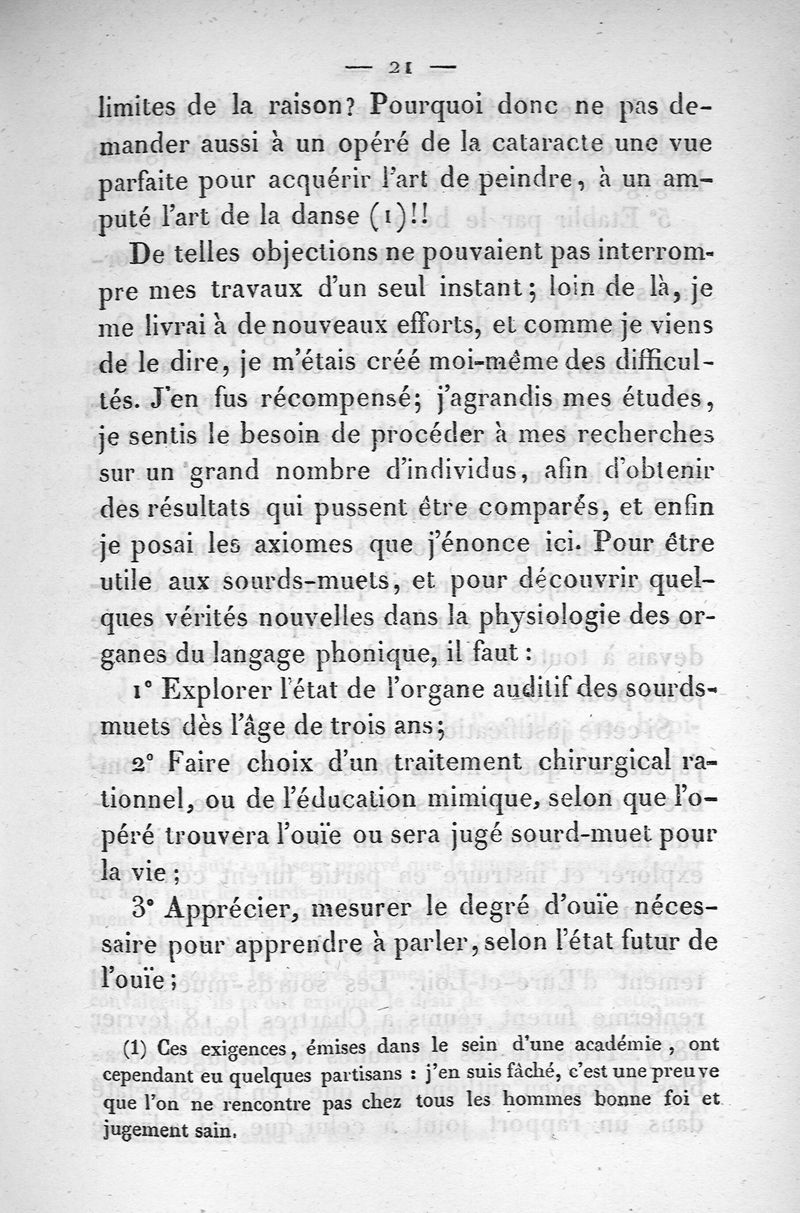 — 21 —

limites de la raison? Pourquoi donc ne pas demander aussi à un opéré de la cataracte une vue parfaite pour acquérir l'art de peindre, à un amputé l'art de la danse (1)!!

De telles objections ne pouvaient pas interrompre mes travaux d'un seul instant; loin de là, je me livrai à de nouveaux efforts, et comme je viens de le dire, je m'étais créé moi-même des difficultés. J'en fus récompensé; j'agrandis mes études, je sentis le besoin de procéder à mes recherches sur un grand nombre d'individus, afin d'obtenir des résultats qui pussent être comparés, et enfin je posai les axiomes que j'énonce ici. Pour être utile aux sourds-muets, et pour découvrir quelques vérités nouvelles dans la physiologie des organes du langage phonique, il faut :

1° Explorer l'état de l'organe auditif des sourds-muets dès l'âge de trois ans;

2° Faire choix d'un traitement chirurgical rationnel, ou de l'éducation mimique, selon que l'opéré trouvera l'ouïe ou sera jugé sourd-muet pour la vie;

3° Apprécier, mesurer le degré d'ouïe nécessaire pour apprendre à parler, selon l'état futur de l'ouïe;

(1) Ces exigences, émises dans le sein d'une académie, ont cependant eu quelques partisans : j'en suis fâché, c'est une preuve que l'on ne rencontre pas chez tous les hommes bonne foi et jugement sain.